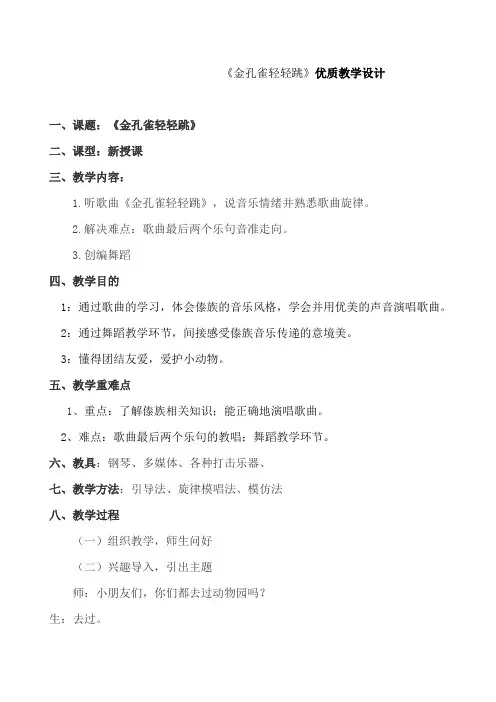 《金孔雀轻轻跳》优质教学设计

一、课题：《金孔雀轻轻跳》

二、课型：新授课

三、教学内容：

1.听歌曲《金孔雀轻轻跳》，说音乐情绪并熟悉歌曲旋律。

2.解决难点：歌曲最后两个乐句音准走向。

3.创编舞蹈

四、教学目的

1：通过歌曲的学习，体会傣族的音乐风格，学会并用优美的声音演唱歌曲。

2：通过舞蹈教学环节，间接感受傣族音乐传递的意境美。

3：懂得团结友爱，爱护小动物。

五、教学重难点

1、重点：了解傣族相关知识；能正确地演唱歌曲。

2、难点：歌曲最后两个乐句的教唱；舞蹈教学环节。

六、教具：钢琴、多媒体、各种打击乐器、

七、教学方法：引导法、旋律模唱法、模仿法

八、教学过程

（一）组织教学，师生问好

（二）兴趣导入，引出主题

师：小朋友们，你们都去过动物园吗？

生：去过。